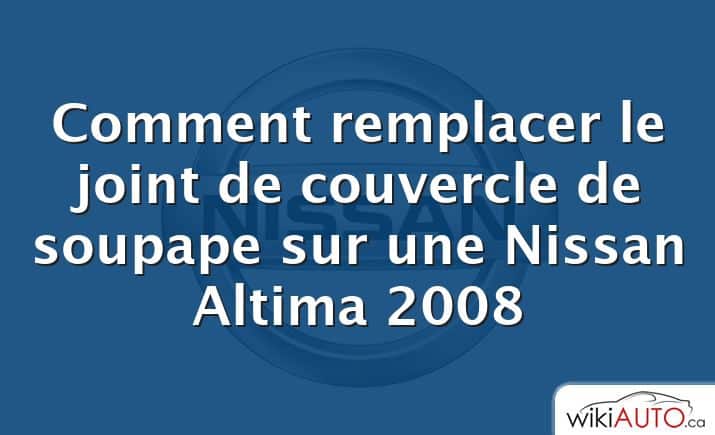 Comment remplacer le joint de couvercle de soupape sur une Nissan Altima 2008

NISSAN

wikiAUTO.ca